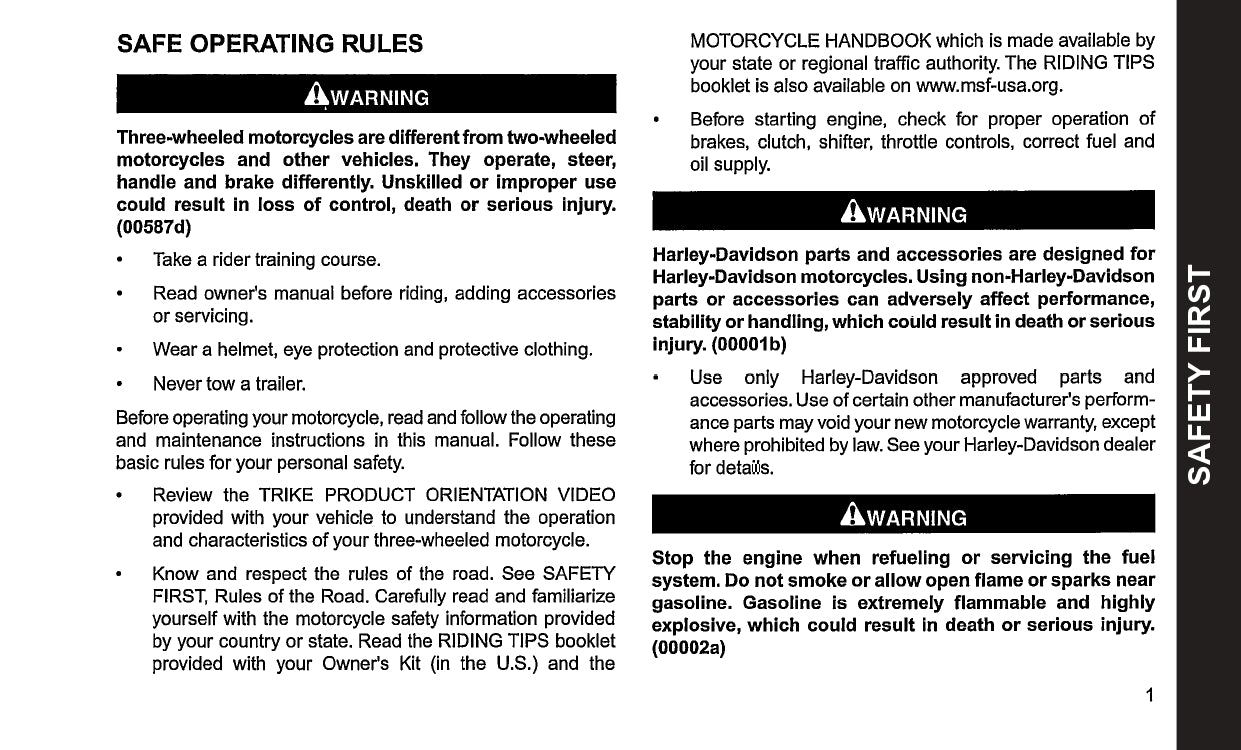 SAFE OPERATING RULES

WARNING

Three-wheeled motorcycles are different from two-wheeled motorcycles and other vehicles. They operate, steer, handle and brake differently. Unskilled or improper use could result in loss of control, death or serious injury. (00587d)

• Take a rider training course.

• Read owner's manual before riding, adding accessories or servicing.

• Wear a helmet, eye protection and protective clothing.

• Never tow a trailer.

Before operating your motorcycle, read and follow the operating and maintenance instructions in this manual. Follow these basic rules for your personal safety.

• Review the TRIKE PRODUCT ORIENTATION VIDEO provided with your vehicle to understand the operation and characteristics of your three-wheeled motorcycle.

• Know and respect the rules of the road. See SAFETY FIRST, Rules of the Road. Carefully read and familiarize yourself with the motorcycle safety information provided by your country or state. Read the RIDING TIPS booklet provided with your Owner's Kit (in the U.S.) and the MOTORCYCLE HANDBOOK which is made available by your state or regional traffic authority. The RIDING TIPS booklet is also available on www.msf-usa.org.

• Before starting engine, check for proper operation of brakes, clutch, shifter, throttle controls, correct fuel and oil supply.

WARNING

Harley-Davidson parts and accessories are designed for Harley-Davidson motorcycles. Using non-Harley-Davidson parts or accessories can adversely affect performance, stability or handling, which could result in death or serious injury. (00001b)

• Use only Harley-Davidson approved parts and accessories. Use of certain other manufacturer's performance parts may void your new motorcycle warranty, except where prohibited by law. See your Harley-Davidson dealer for details.

WARNING

Stop the engine when refueling or servicing the fuel system. Do not smoke or allow open flame or sparks near gasoline. Gasoline is extremely flammable and highly explosive, which could result in death or serious injury. (00002a)

1

SAFETY FIRST